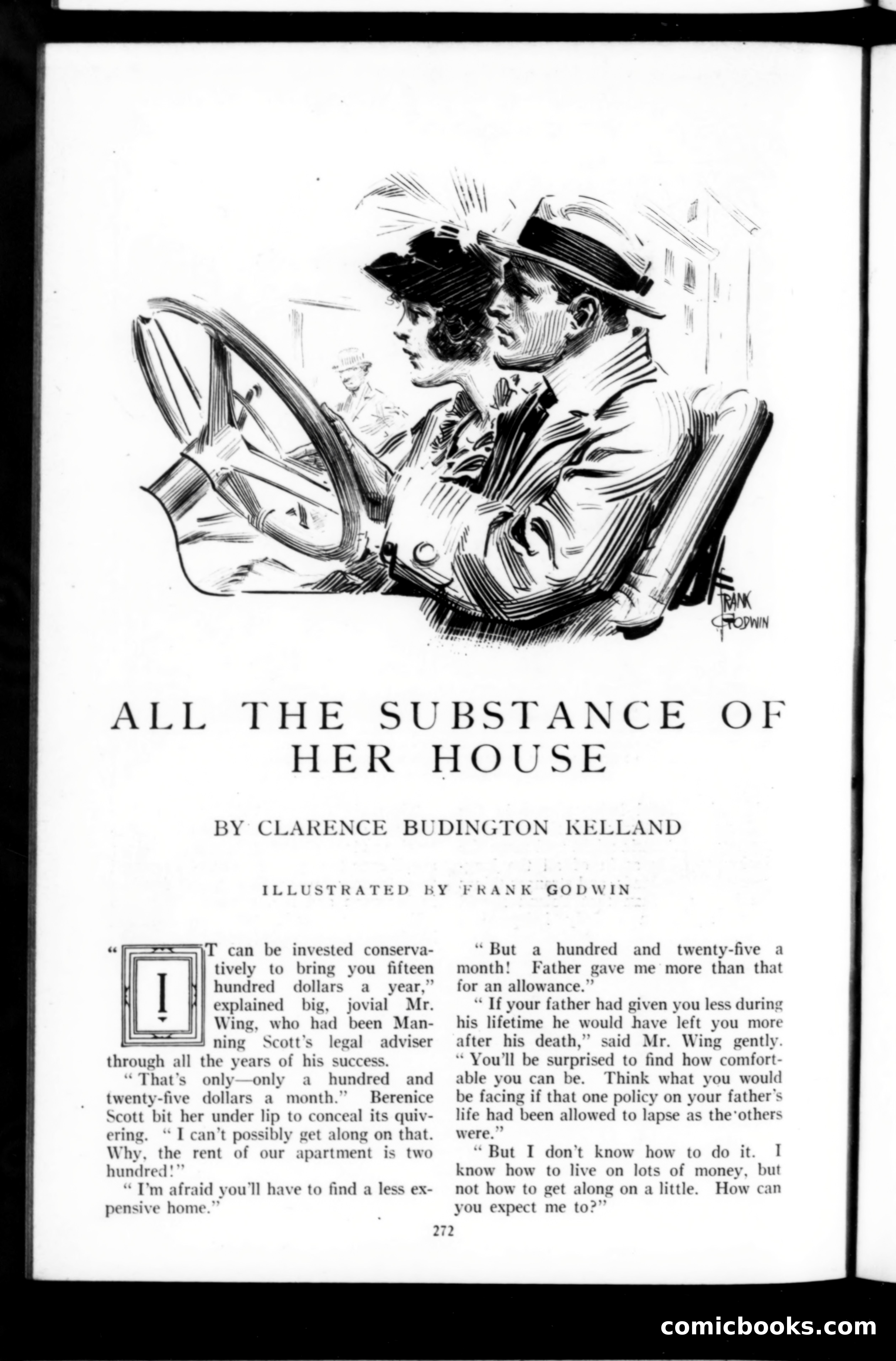 FRANK GODWIN

ALL THE SUBSTANCE OF HER HOUSE

BY CLARENCE BUDINGTON KELLAND

ILLUSTRATED BY FRANK GODWIN

"IT can be invested conservatively to bring you fifteen hundred dollars a year," explained big, jovial Mr. Wing, who had been Manning Scott's legal adviser through all the years of his success.

"That's only—only a hundred and twenty-five dollars a month." Berenice Scott bit her under lip to conceal its quivering. "I can't possibly get along on that. Why, the rent of our apartment is two hundred!"

"I'm afraid you'll have to find a less expensive home."

"But a hundred and twenty-five a month! Father gave me more than that for an allowance."

"If your father had given you less during his lifetime he would have left you more after his death," said Mr. Wing gently. "You'll be surprised to find how comfortable you can be. Think what you would be facing if that one policy on your father's life had been allowed to lapse as the others were."

"But I don't know how to do it. I know how to live on lots of money, but not how to get along on a little. How can you expect me to?"

272

comicbooks.com